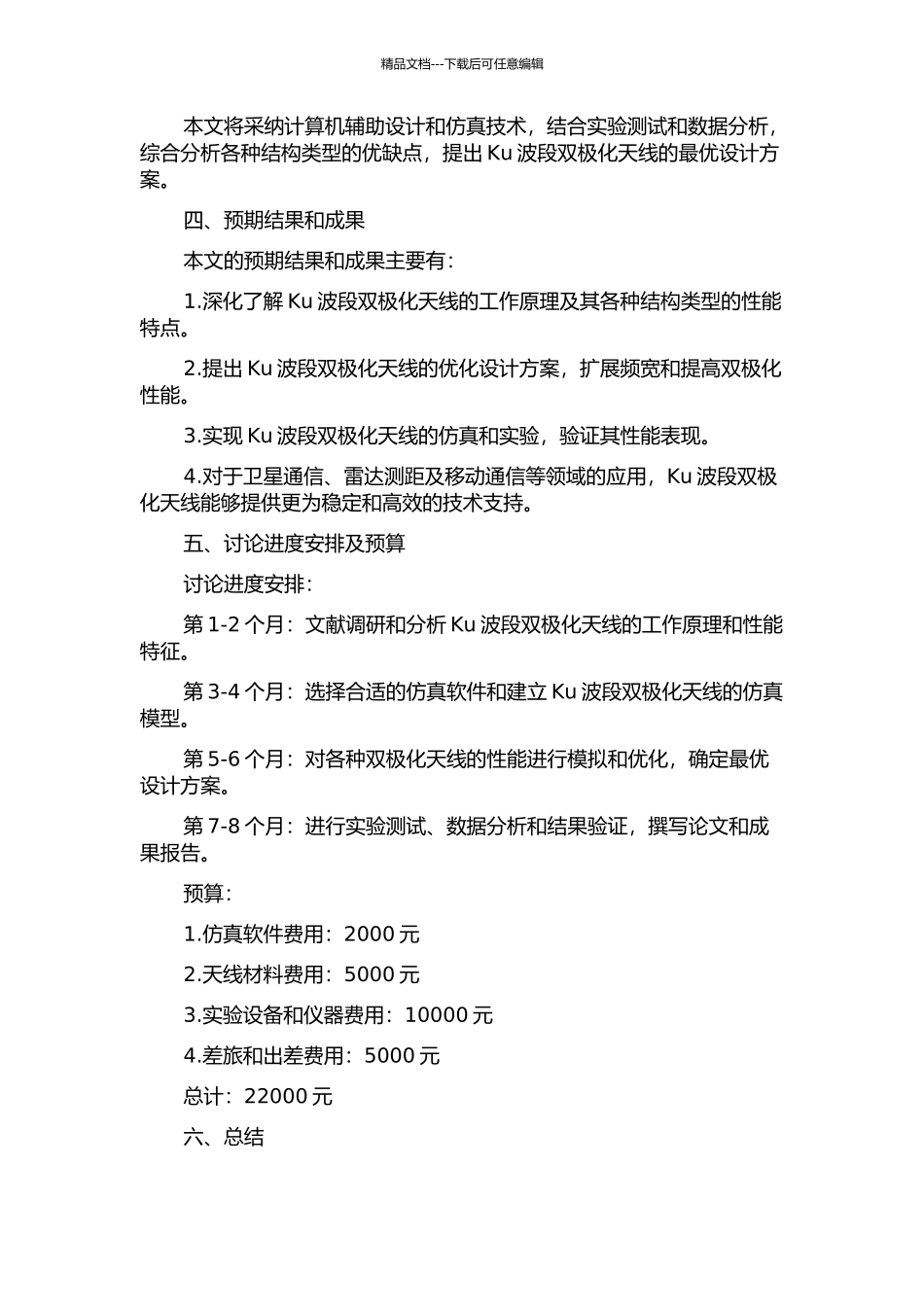 精品文档---下载后可任意编辑

本文将采纳计算机辅助设计和仿真技术，结合实验测试和数据分析，综合分析各种结构类型的优缺点，提出 Ku 波段双极化天线的最优设计方案。

四、预期结果和成果

本文的预期结果和成果主要有：

1.深化了解 Ku 波段双极化天线的工作原理及其各种结构类型的性能特点。

2.提出 Ku 波段双极化天线的优化设计方案，扩展频宽和提高双极化性能。

3.实现 Ku 波段双极化天线的仿真和实验，验证其性能表现。

4.对于卫星通信、雷达测距及移动通信等领域的应用，Ku 波段双极化天线能够提供更为稳定和高效的技术支持。

五、讨论进度安排及预算

讨论进度安排：

第 1-2 个月：文献调研和分析 Ku 波段双极化天线的工作原理和性能特征。

第 3-4 个月：选择合适的仿真软件和建立 Ku 波段双极化天线的仿真模型。

第 5-6 个月：对各种双极化天线的性能进行模拟和优化，确定最优设计方案。

第 7-8 个月：进行实验测试、数据分析和结果验证，撰写论文和成果报告。

预算：

1.仿真软件费用：2000 元

2.天线材料费用：5000 元

3.实验设备和仪器费用：10000 元

4.差旅和出差费用：5000 元

总计：22000 元

六、总结